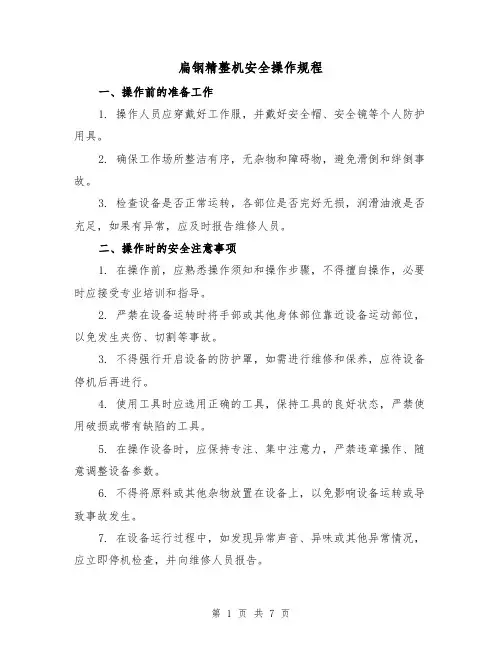 扁钢精整机安全操作规程

一、操作前的准备工作

1. 操作人员应穿戴好工作服，并戴好安全帽、安全镜等个人防护用具。

2. 确保工作场所整洁有序，无杂物和障碍物，避免滑倒和绊倒事故。

3. 检查设备是否正常运转，各部位是否完好无损，润滑油液是否充足，如果有异常，应及时报告维修人员。

二、操作时的安全注意事项

1. 在操作前，应熟悉操作须知和操作步骤，不得擅自操作，必要时应接受专业培训和指导。

2. 严禁在设备运转时将手部或其他身体部位靠近设备运动部位，以免发生夹伤、切割等事故。

3. 不得强行开启设备的防护罩，如需进行维修和保养，应待设备停机后再进行。

4. 使用工具时应选用正确的工具，保持工具的良好状态，严禁使用破损或带有缺陷的工具。

5. 在操作设备时，应保持专注、集中注意力，严禁违章操作、随意调整设备参数。

6. 不得将原料或其他杂物放置在设备上，以免影响设备运转或导致事故发生。

7. 在设备运行过程中，如发现异常声音、异味或其他异常情况，应立即停机检查，并向维修人员报告。

第 1 页 共 7 页